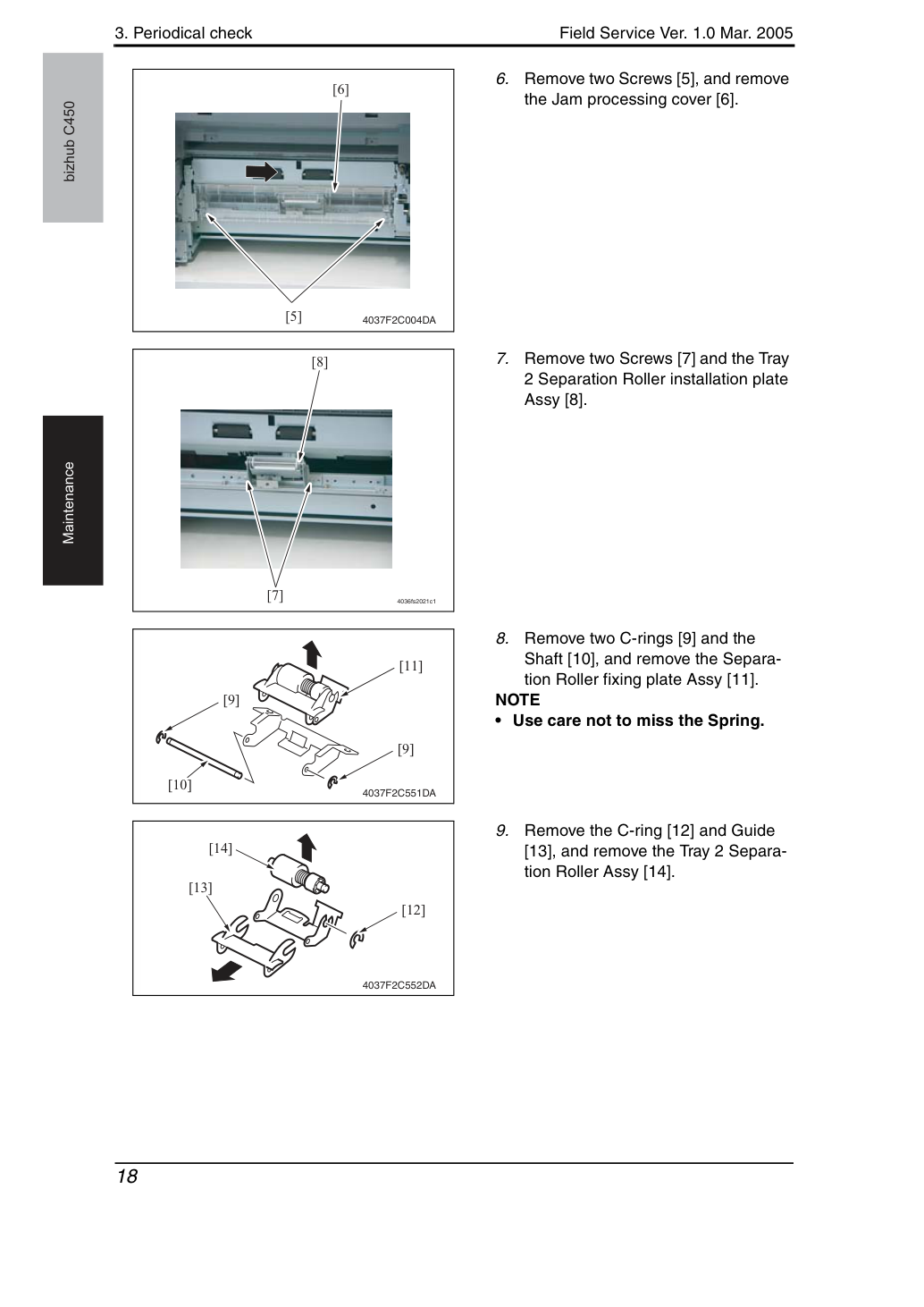 3. Periodical check

Field Service Ver. 1.0 Mar. 2005

bizhub C450

Maintenance

[6]

[5]

4037F2C004DA

6. Remove two Screws [5], and remove the Jam processing cover [6].

[8]

[7]

4036fs2021c1

7. Remove two Screws [7] and the Tray 2 Separation Roller installation plate Assy [8].

[11]

[9]

[9]

[10]

4037F2C551DA

8. Remove two C-rings [9] and the Shaft [10], and remove the Separation Roller fixing plate Assy [11].

NOTE

• Use care not to miss the Spring.

[14]

[13]

[12]

4037F2C552DA

9. Remove the C-ring [12] and Guide [13], and remove the Tray 2 Separation Roller Assy [14].

18